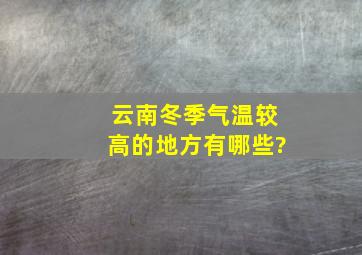 云南冬季气温较高的地方有哪些?